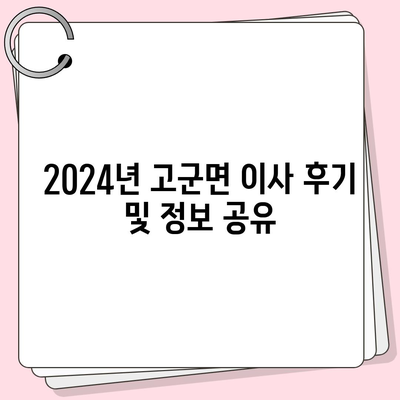 2024년 고군면 이사 후기 및 정보 공유